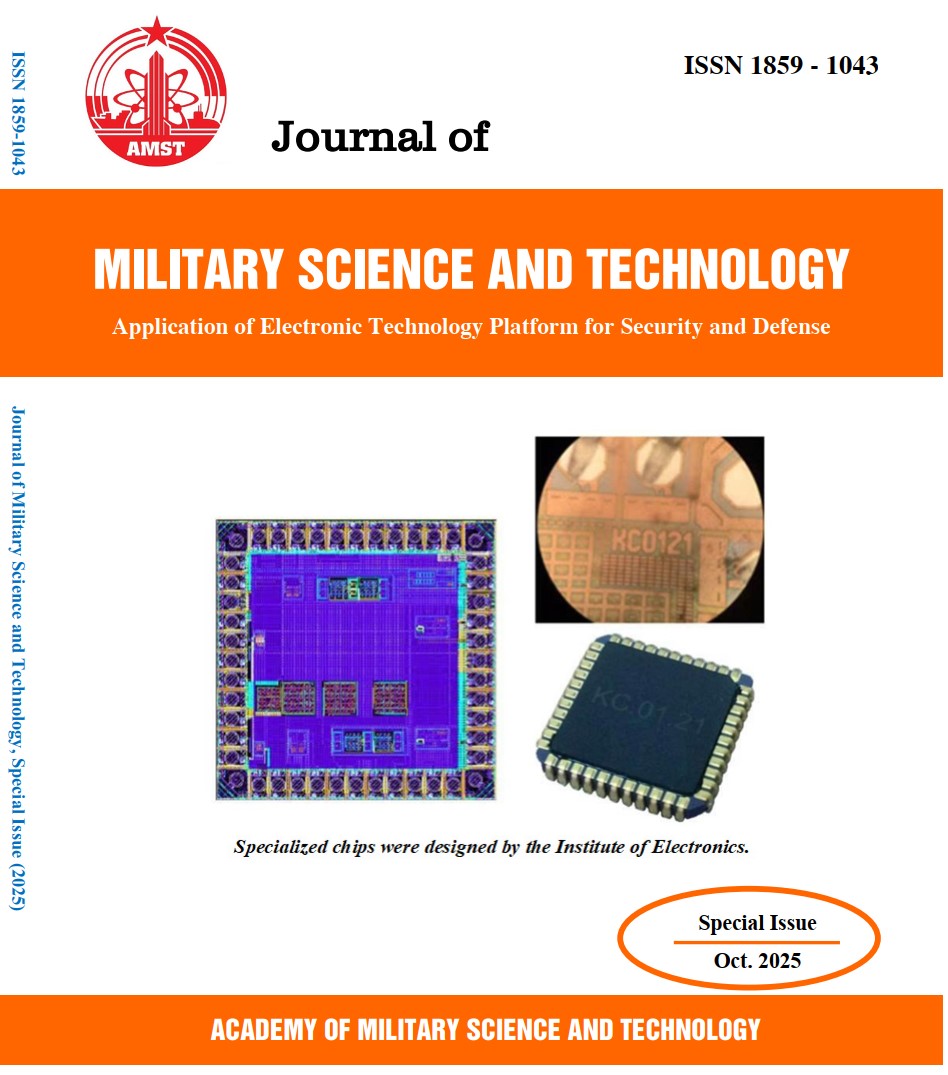 ISSN 1859-1043

AMST

ISSN 1859 - 1043

Journal of

MILITARY SCIENCE AND TECHNOLOGY

Application of Electronic Technology Platform for Security and Defense

Journal of Military Science and Technology, Special Issue (2025)

KC0121

KC 01.21

Specialized chips were designed by the Institute of Electronics.

Special Issue

Oct. 2025

ACADEMY OF MILITARY SCIENCE AND TECHNOLOGY